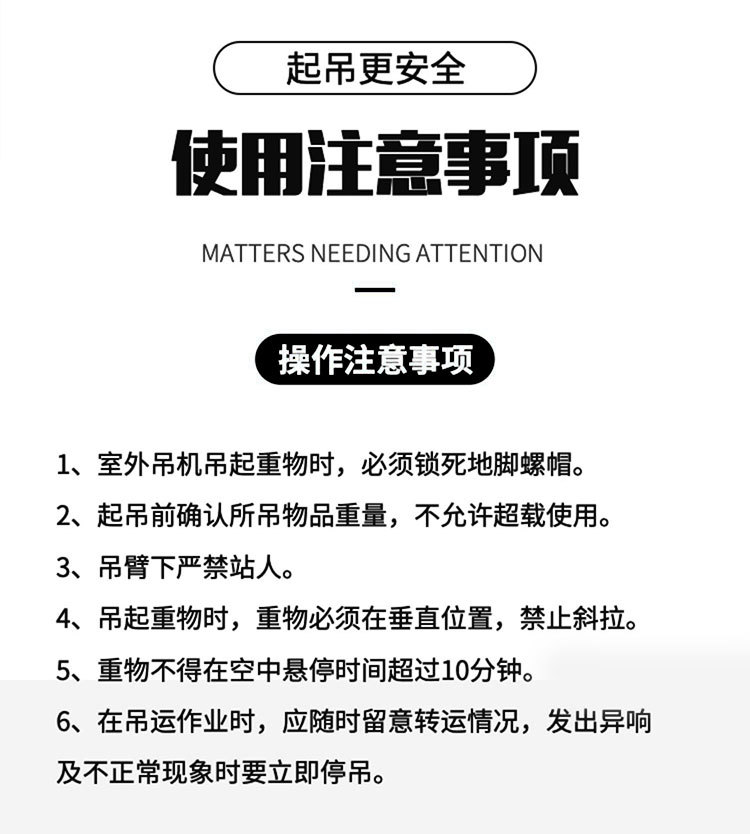 起吊更安全

使用注意事项

MATTERS NEEDING ATTENTION

操作注意事项

1、室外吊机吊起重物时，必须锁死地脚螺帽。

2、起吊前确认所吊物品重量，不允许超载使用。

3、吊臂下严禁站人。

4、吊起重物时，重物必须在垂直位置，禁止斜拉。

5、重物不得在空中悬停时间超过10分钟。

6、在吊运作业时，应随时留意转运情况，发出异响及不正常现象时要立即停吊。